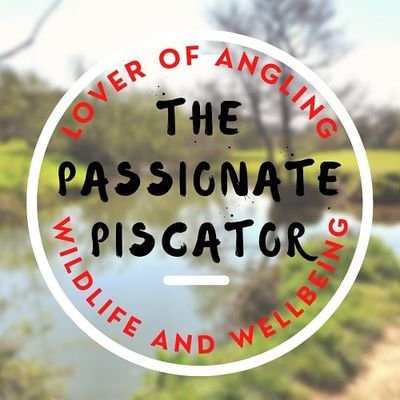 LOVER OF ANGLING

THE PASSIONATE PISCATOR

WILDLIFE AND WELLBEING